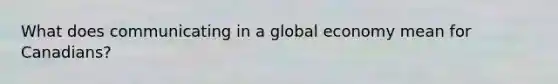 What does communicating in a global economy mean for Canadians?